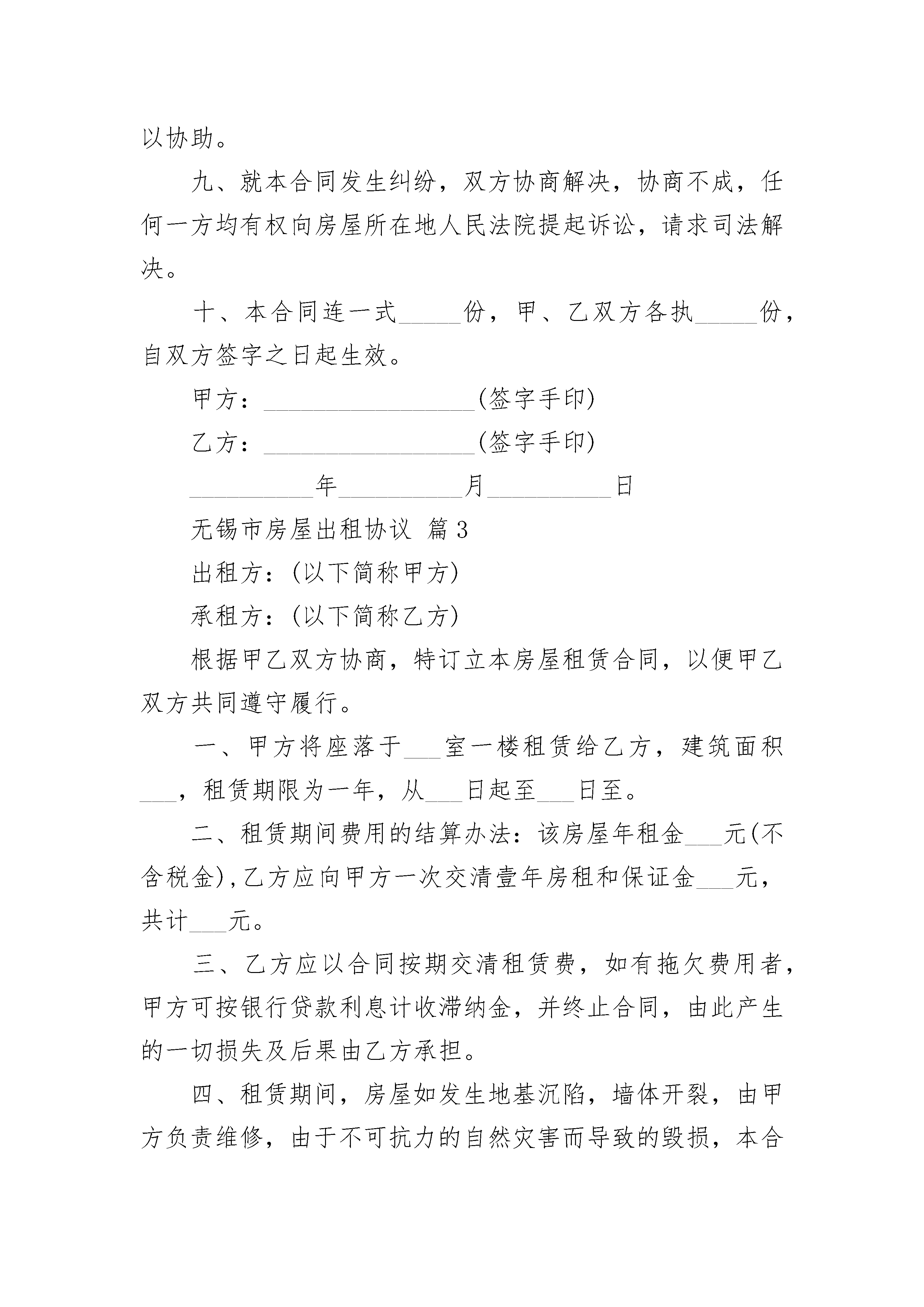 以协助。

九、就本合同发生纠纷，双方协商解决，协商不成，任何一方均有权向房屋所在地人民法院提起诉讼，请求司法解决。

十、本合同连一式\_\_\_\_\_份，甲、乙双方各执\_\_\_\_\_份，自双方签字之日起生效。

甲方：\_\_\_\_\_\_\_\_\_\_\_\_\_\_\_\_\_(签字手印)

乙方：\_\_\_\_\_\_\_\_\_\_\_\_\_\_\_\_\_(签字手印)

\_\_\_\_\_\_\_\_\_\_年\_\_\_\_\_\_\_\_\_\_月\_\_\_\_\_\_\_\_\_\_日

无锡市房屋出租协议 篇3

出租方：(以下简称甲方)

承租方：(以下简称乙方)

根据甲乙双方协商，特订立本房屋租赁合同，以便甲乙双方共同遵守履行。

一、甲方将座落于\_\_\_室一楼租赁给乙方，建筑面积\_\_\_，租赁期限为一年，从\_\_\_日起至\_\_\_日至。

二、租赁期间费用的结算办法：该房屋年租金\_\_\_元(不含税金),乙方应向甲方一次交清壹年房租和保证金\_\_\_元，共计\_\_\_元。

三、乙方应以合同按期交清租赁费，如有拖欠费用者，甲方可按银行贷款利息计收滞纳金，并终止合同，由此产生的一切损失及后果由乙方承担。

四、租赁期间，房屋如发生地基沉陷，墙体开裂，由甲方负责维修，由于不可抗力的自然灾害而导致的毁损，本合